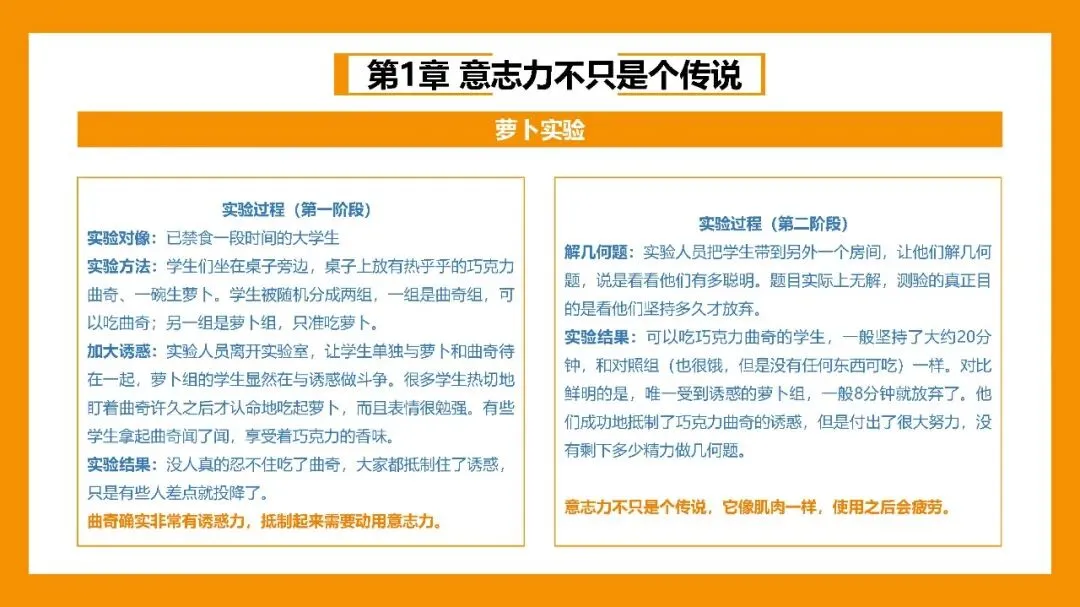 第1章 意志力不只是个传说

萝卜实验

实验过程（第一阶段）
实验对像：已禁食一段时间的大学生
实验方法：学生们坐在桌子旁边，桌子上放有热乎乎的巧克力曲奇、一碗生萝卜。学生被随机分成两组，一组是曲奇组，可以吃曲奇；另一组是萝卜组，只准吃萝卜。
加大诱惑：实验人员离开实验室，让学生单独与萝卜和曲奇待在一起，萝卜组的学生显然在与诱惑做斗争。很多学生热切地盯着曲奇许久之后才认命地吃起萝卜，而且表情很勉强。有些学生拿起曲奇闻了闻，享受着巧克力的香味。
实验结果：没人真的忍不住吃了曲奇，大家都抵制住了诱惑，只是有些人差点就投降了。
曲奇确实非常有诱惑力，抵制起来需要动用意志力。

实验过程（第二阶段）
解几何题：实验人员把学生带到另外一个房间，让他们解几何题，说是看看他们有多聪明。题目实际上无解，测验的真正目的是看他们坚持多久才放弃。
实验结果：可以吃巧克力曲奇的学生，一般坚持了大约20分钟，和对照组（也很饿，但是没有任何东西可吃）一样。对比鲜明的是，唯一受到诱惑的萝卜组，一般8分钟就放弃了。他们成功地抵制了巧克力曲奇的诱惑，但是付出了很大努力，没有剩下多少精力做几何题。
意志力不只是个传说，它像肌肉一样，使用之后会疲劳。